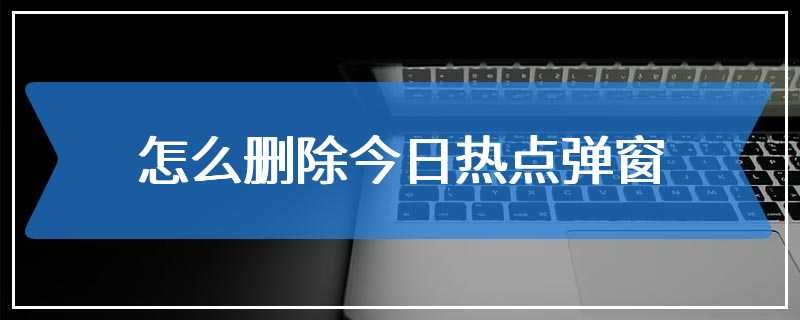 怎么删除今日热点弹窗